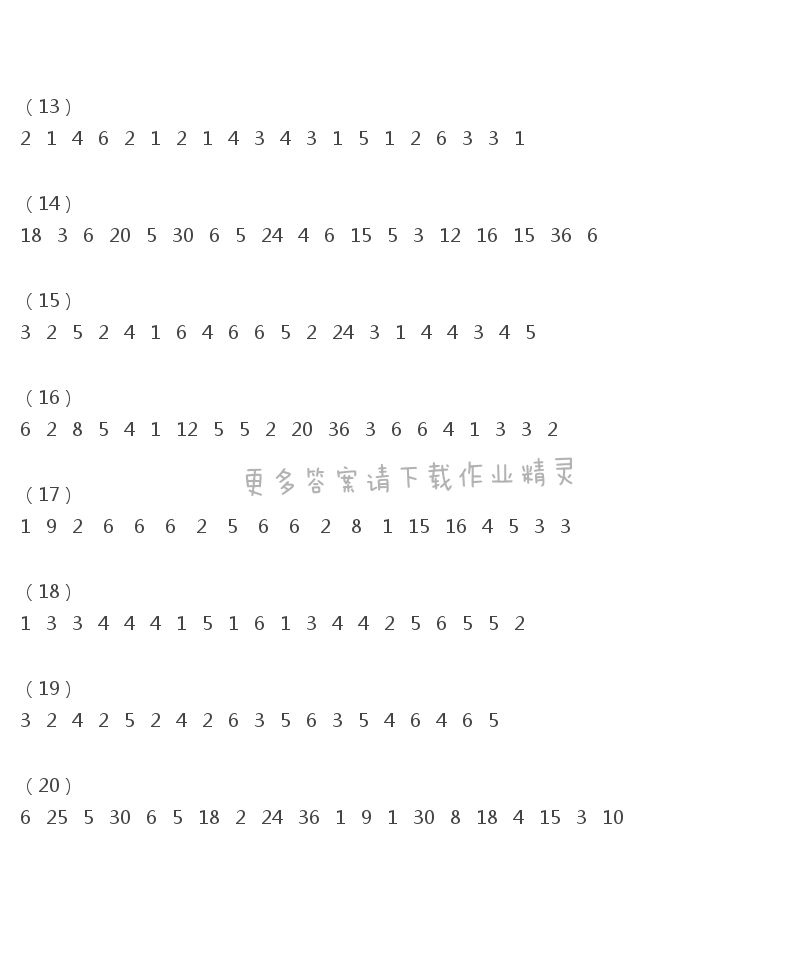 （13）
2 1 4 6 2 1 2 1 4 3 4 3 1 5 1 2 6 3 3 1

（14）
18 3 6 20 5 30 6 5 24 4 6 15 5 3 12 16 15 36 6

（15）
3 2 5 2 4 1 6 4 6 6 5 2 24 3 1 4 4 3 4 5

（16）
6 2 8 5 4 1 12 5 5 2 20 36 3 6 6 4 1 3 3 2

更多答案请下载作业精灵

（17）
1 9 2 6 6 6 2 5 6 6 2 8 1 15 16 4 5 3 3

（18）
1 3 3 4 4 4 1 5 1 6 1 3 4 4 2 5 6 5 5 2

（19）
3 2 4 2 5 2 4 2 6 3 5 6 3 5 4 6 4 6 5

（20）
6 25 5 30 6 5 18 2 24 36 1 9 1 30 8 18 4 15 3 10